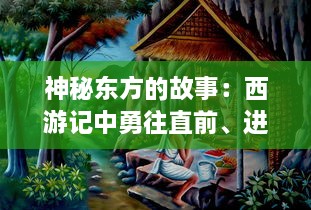 神秘东方的故事：西游记中勇往直前、进